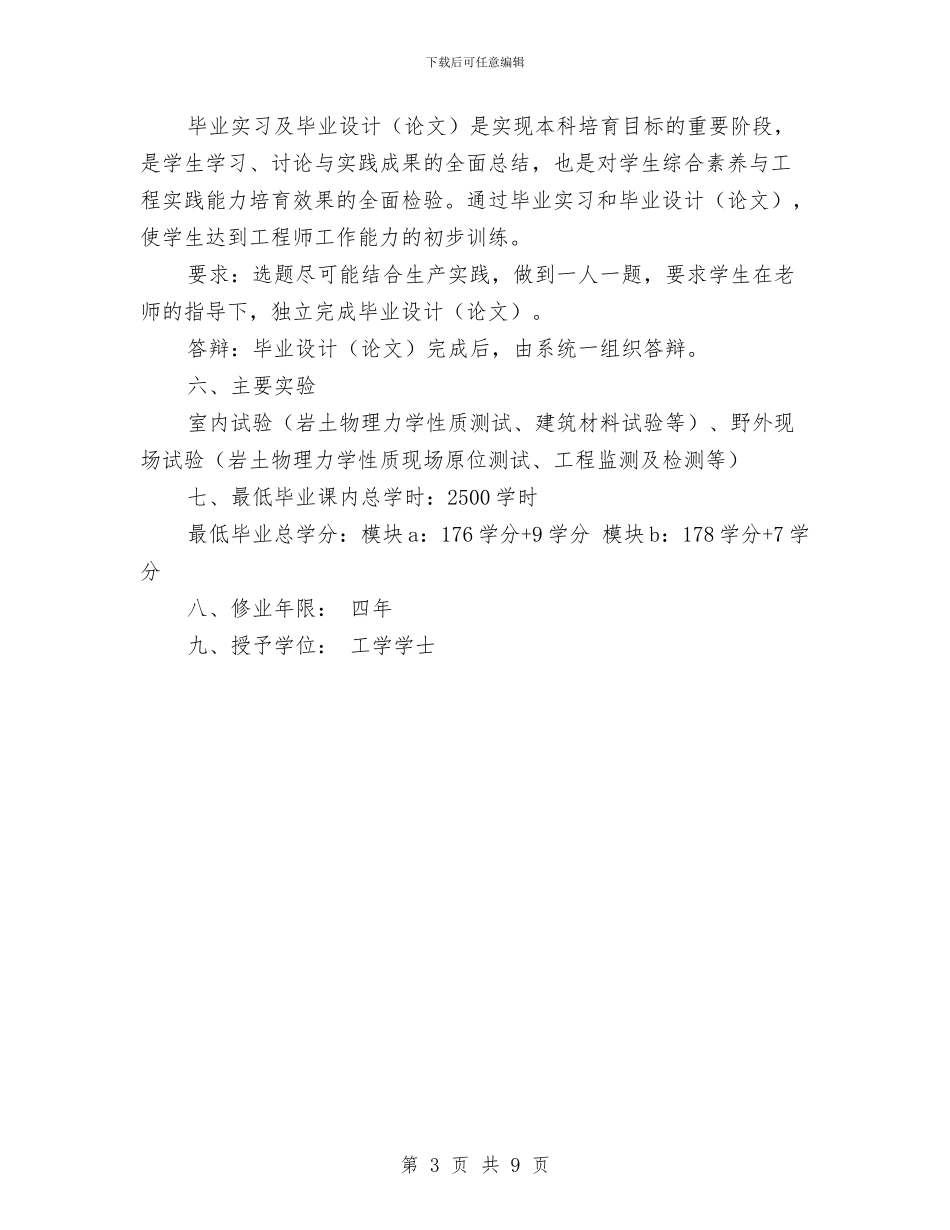 下载后可任意编辑

毕业实习及毕业设计（论文）是实现本科培育目标的重要阶段，是学生学习、讨论与实践成果的全面总结，也是对学生综合素养与工程实践能力培育效果的全面检验。通过毕业实习和毕业设计（论文），使学生达到工程师工作能力的初步训练。

要求：选题尽可能结合生产实践，做到一人一题，要求学生在老师的指导下，独立完成毕业设计（论文）。

答辩：毕业设计（论文）完成后，由系统一组织答辩。

六、主要实验

室内试验（岩土物理力学性质测试、建筑材料试验等）、野外现场试验（岩土物理力学性质现场原位测试、工程监测及检测等）

七、最低毕业课内总学时：2500 学时

最低毕业总学分：模块 a：176 学分+9 学分  模块 b：178 学分+7 学分

八、修业年限：  四年

九、授予学位：  工学学士

第 3 页 共 9 页